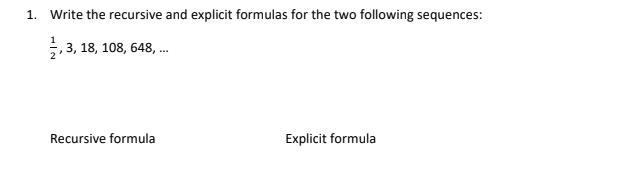 1. Write the recursive and explicit formulas for the two following sequences:

$\frac{1}{2}$, 3, 18, 108, 648, ...

Recursive formula

Explicit formula